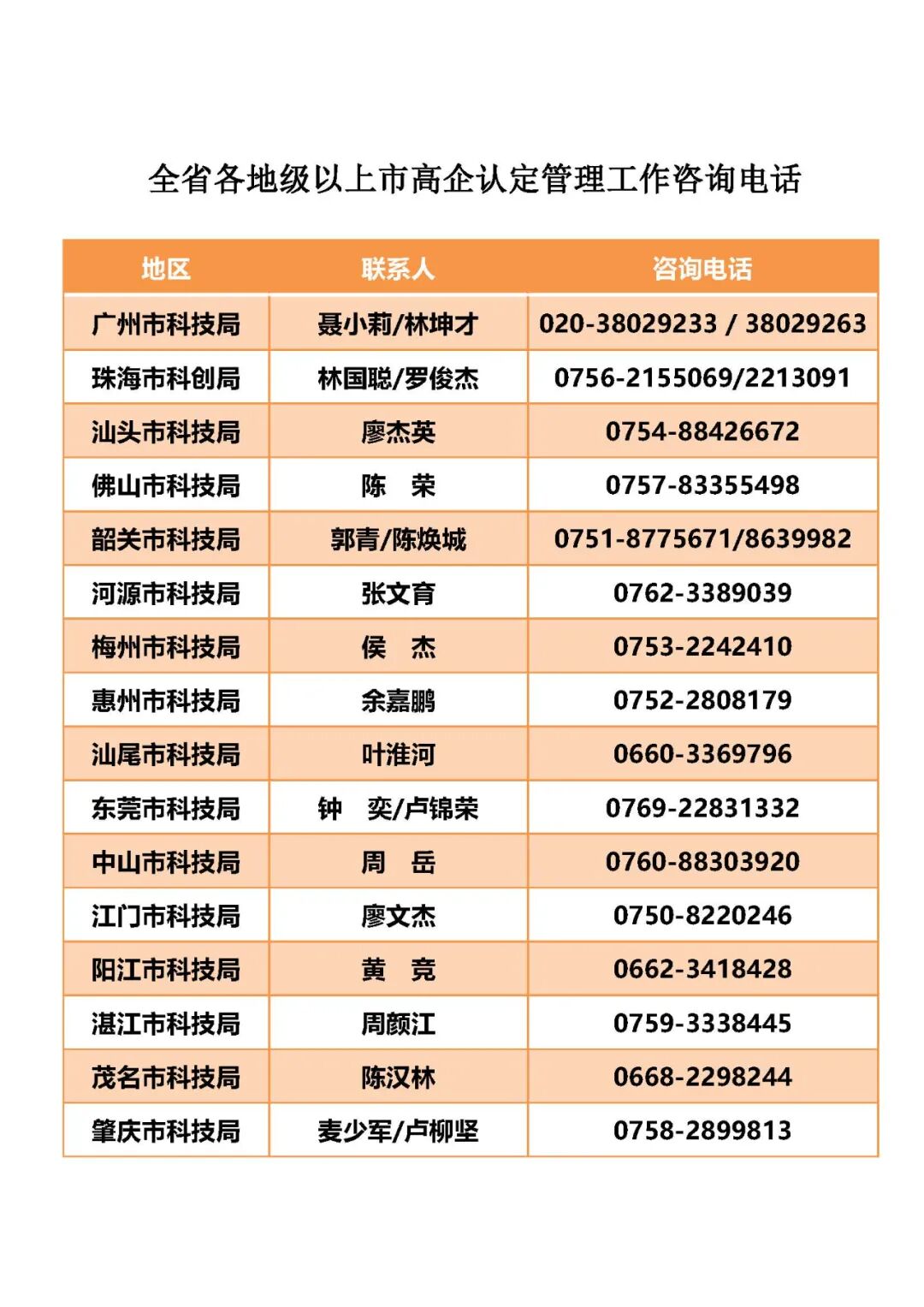 全省各地级以上市高企认定管理工作咨询电话

| 地区 | 联系人 | 咨询电话 |
|---|---|---|
| 广州市科技局 | 聂小莉/林坤才 | 020-38029233 / 38029263 |
| 珠海市科创局 | 林国聪/罗俊杰 | 0756-2155069/2213091 |
| 汕头市科技局 | 廖杰英 | 0754-88426672 |
| 佛山市科技局 | 陈　荣 | 0757-83355498 |
| 韶关市科技局 | 郭青/陈焕城 | 0751-8775671/8639982 |
| 河源市科技局 | 张文育 | 0762-3389039 |
| 梅州市科技局 | 侯　杰 | 0753-2242410 |
| 惠州市科技局 | 余嘉鹏 | 0752-2808179 |
| 汕尾市科技局 | 叶淮河 | 0660-3369796 |
| 东莞市科技局 | 钟　奕/卢锦荣 | 0769-22831332 |
| 中山市科技局 | 周　岳 | 0760-88303920 |
| 江门市科技局 | 廖文杰 | 0750-8220246 |
| 阳江市科技局 | 黄　竞 | 0662-3418428 |
| 湛江市科技局 | 周颜江 | 0759-3338445 |
| 茂名市科技局 | 陈汉林 | 0668-2298244 |
| 肇庆市科技局 | 麦少军/卢柳坚 | 0758-2899813 |